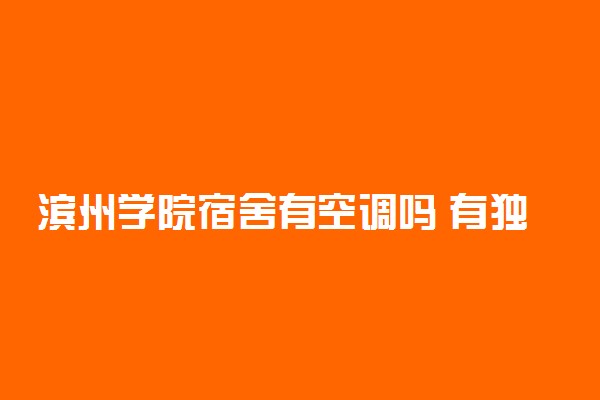 滨州学院宿舍有空调吗 有独